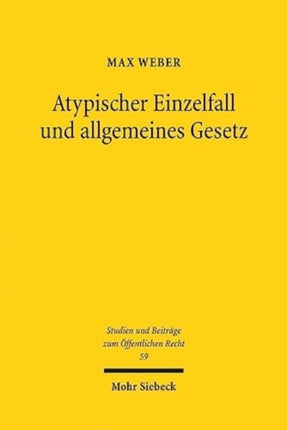 MAX WEBER

Atypischer Einzelfall und allgemeines Gesetz

Studien und Beiträge zum Öffentlichen Recht
59

Mohr Siebeck